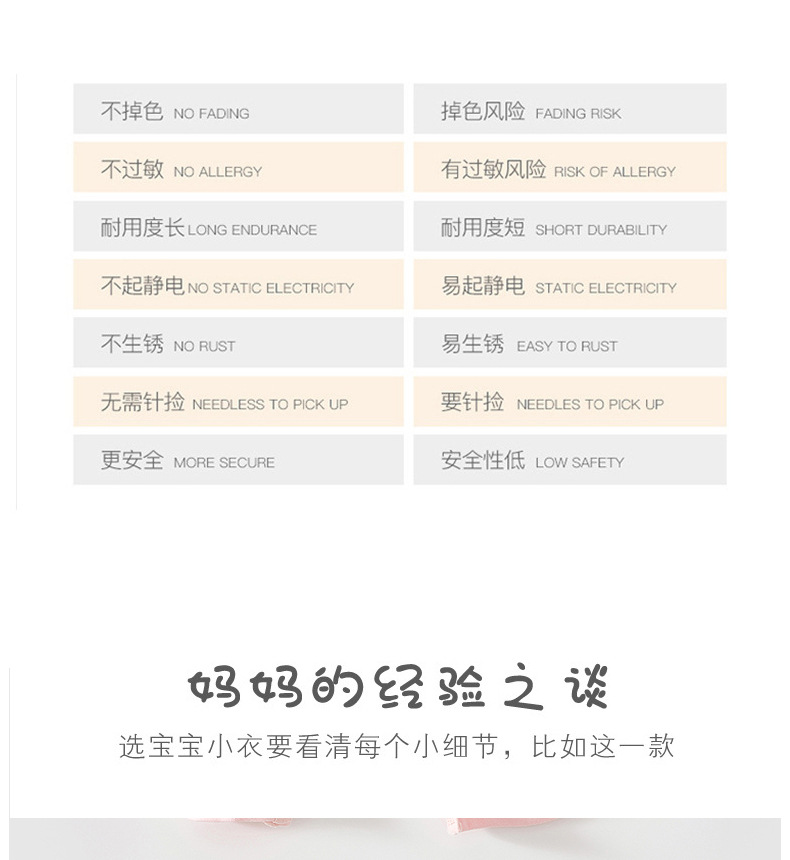 不掉色 NO FADING

不过敏 NO ALLERGY

耐用度长 LONG ENDURANCE

不起静电 NO STATIC ELECTRICITY

不生锈 NO RUST

无需针捡 NEEDLESS TO PICK UP

更安全 MORE SECURE

掉色风险 FADING RISK

有过敏风险 RISK OF ALLERGY

耐用度短 SHORT DURABILITY

易起静电 STATIC ELECTRICITY

易生锈 EASY TO RUST

要针捡 NEEDLES TO PICK UP

安全性低 LOW SAFETY

妈妈的经验之谈

选宝宝小衣要看清每个小细节，比如这一款